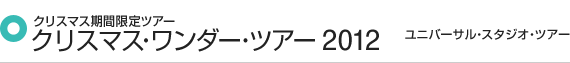 クリスマス期間限定ツアー
クリスマス・ワンダー・ツアー 2012

ユニバーサル・スタジオ・ツアー